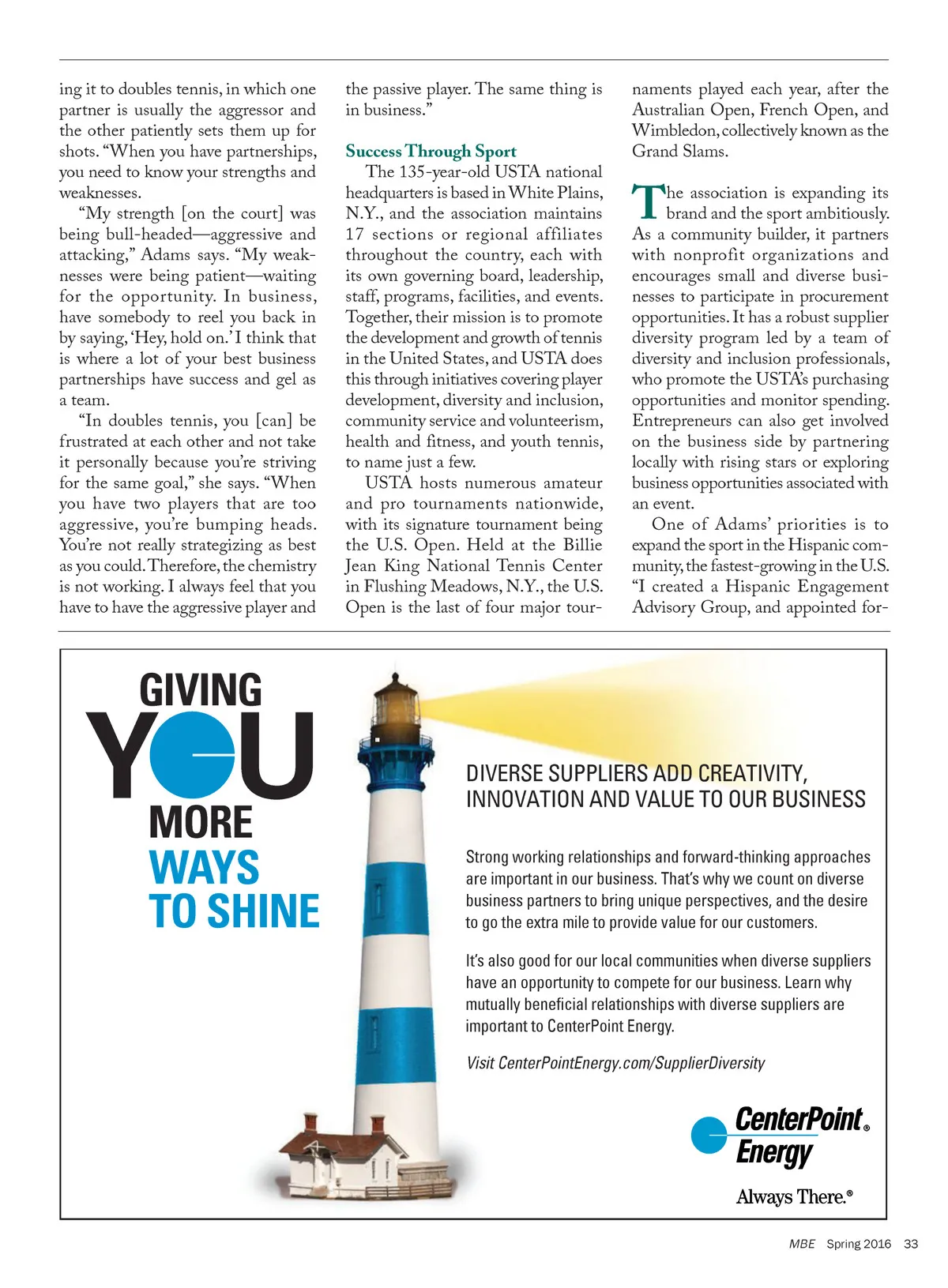 ing it to doubles tennis, in which one partner is usually the aggressor and the other patiently sets them up for shots. "When you have partnerships, you need to know your strengths and weaknesses.

"My strength [on the court] was being bull-headed—aggressive and attacking," Adams says. "My weaknesses were being patient—waiting for the opportunity. In business, have somebody to reel you back in by saying, 'Hey, hold on.' I think that is where a lot of your best business partnerships have success and gel as a team.

"In doubles tennis, you [can] be frustrated at each other and not take it personally because you're striving for the same goal," she says. "When you have two players that are too aggressive, you're bumping heads. You're not really strategizing as best as you could. Therefore, the chemistry is not working. I always feel that you have to have the aggressive player and the passive player. The same thing is in business."

Success Through Sport

The 135-year-old USTA national headquarters is based in White Plains, N.Y., and the association maintains 17 sections or regional affiliates throughout the country, each with its own governing board, leadership, staff, programs, facilities, and events. Together, their mission is to promote the development and growth of tennis in the United States, and USTA does this through initiatives covering player development, diversity and inclusion, community service and volunteerism, health and fitness, and youth tennis, to name just a few.

USTA hosts numerous amateur and pro tournaments nationwide, with its signature tournament being the U.S. Open. Held at the Billie Jean King National Tennis Center in Flushing Meadows, N.Y., the U.S. Open is the last of four major tournaments played each year, after the Australian Open, French Open, and Wimbledon, collectively known as the Grand Slams.

The association is expanding its brand and the sport ambitiously. As a community builder, it partners with nonprofit organizations and encourages small and diverse businesses to participate in procurement opportunities. It has a robust supplier diversity program led by a team of diversity and inclusion professionals, who promote the USTA's purchasing opportunities and monitor spending. Entrepreneurs can also get involved on the business side by partnering locally with rising stars or exploring business opportunities associated with an event.

One of Adams' priorities is to expand the sport in the Hispanic community, the fastest-growing in the U.S. "I created a Hispanic Engagement Advisory Group, and appointed for-

GIVING YOU MORE WAYS TO SHINE

DIVERSE SUPPLIERS ADD CREATIVITY, INNOVATION AND VALUE TO OUR BUSINESS

Strong working relationships and forward-thinking approaches are important in our business. That's why we count on diverse business partners to bring unique perspectives, and the desire to go the extra mile to provide value for our customers.

It's also good for our local communities when diverse suppliers have an opportunity to compete for our business. Learn why mutually beneficial relationships with diverse suppliers are important to CenterPoint Energy.

Visit CenterPointEnergy.com/SupplierDiversity

CenterPoint® Energy

Always There.®

MBE Spring 2016 33